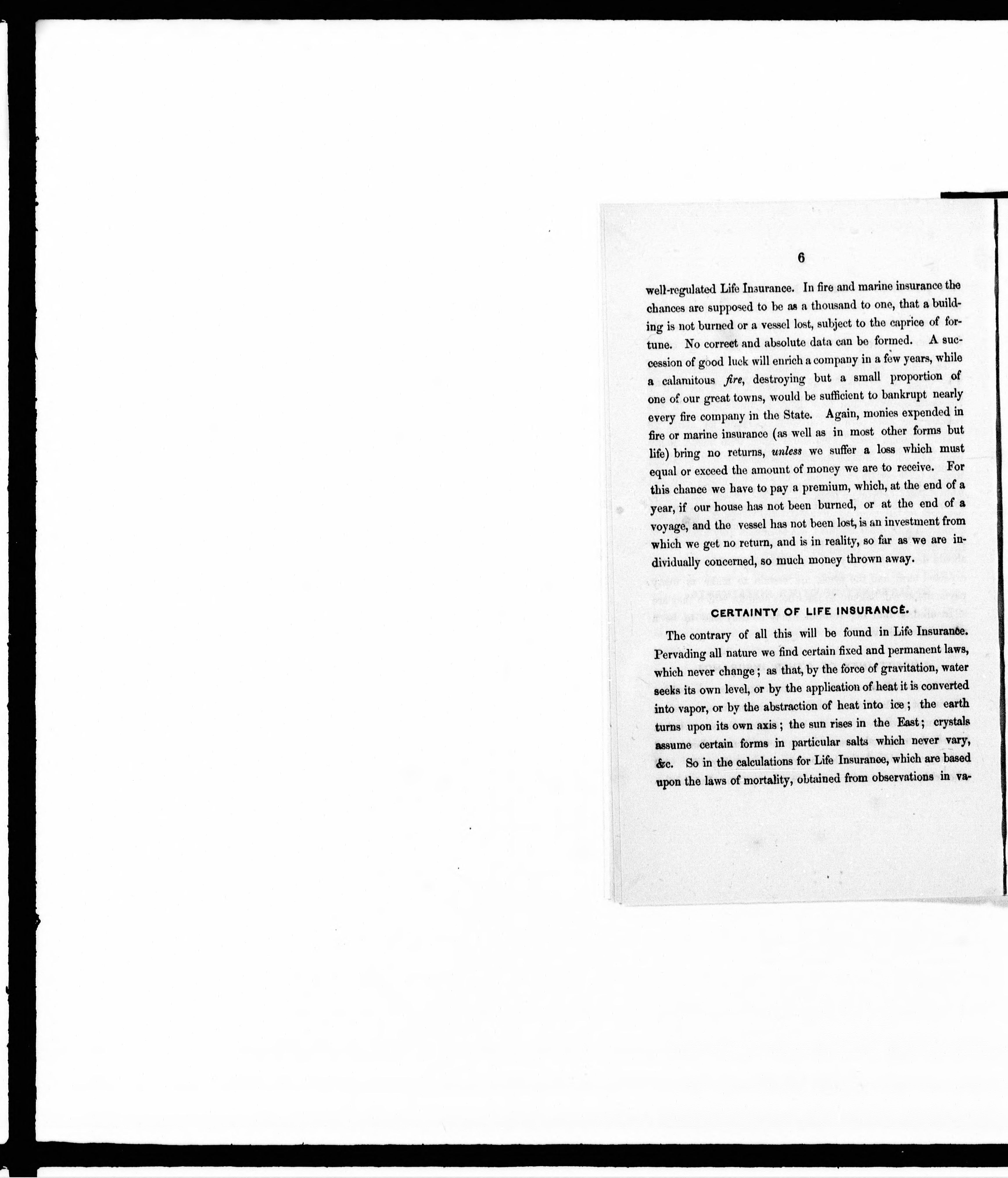 6

well-regulated Life Insurance. In fire and marine insurance the chances are supposed to be as a thousand to one, that a building is not burned or a vessel lost, subject to the caprice of fortune. No correct and absolute data can be formed. A succession of good luck will enrich a company in a few years, while a calamitous fire, destroying but a small proportion of one of our great towns, would be sufficient to bankrupt nearly every fire company in the State. Again, monies expended in fire or marine insurance (as well as in most other forms but life) bring no returns, unless we suffer a loss which must equal or exceed the amount of money we are to receive. For this chance we have to pay a premium, which, at the end of a year, if our house has not been burned, or at the end of a voyage, and the vessel has not been lost, is an investment from which we get no return, and is in reality, so far as we are individually concerned, so much money thrown away.

CERTAINTY OF LIFE INSURANCE.

The contrary of all this will be found in Life Insurance. Pervading all nature we find certain fixed and permanent laws, which never change; as that, by the force of gravitation, water seeks its own level, or by the application of heat it is converted into vapor, or by the abstraction of heat into ice; the earth turns upon its own axis; the sun rises in the East; crystals assume certain forms in particular salts which never vary, &c. So in the calculations for Life Insurance, which are based upon the laws of mortality, obtained from observations in va-